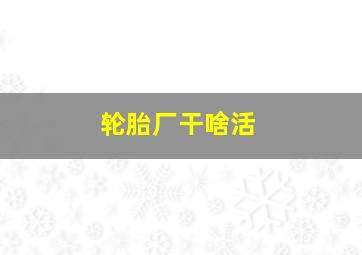 轮胎厂干啥活